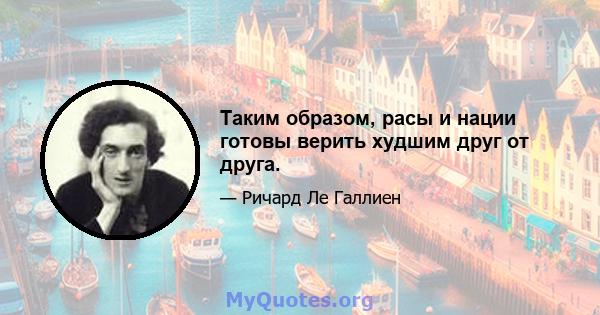 Таким образом, расы и нации готовы верить худшим друг от друга.

— Ричард Ле Галлиен

MyQuotes.org